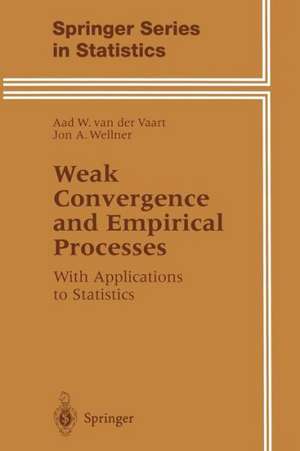 Springer Series in Statistics

Aad W. van der Vaart
Jon A. Wellner

Weak Convergence and Empirical Processes

With Applications to Statistics

Springer